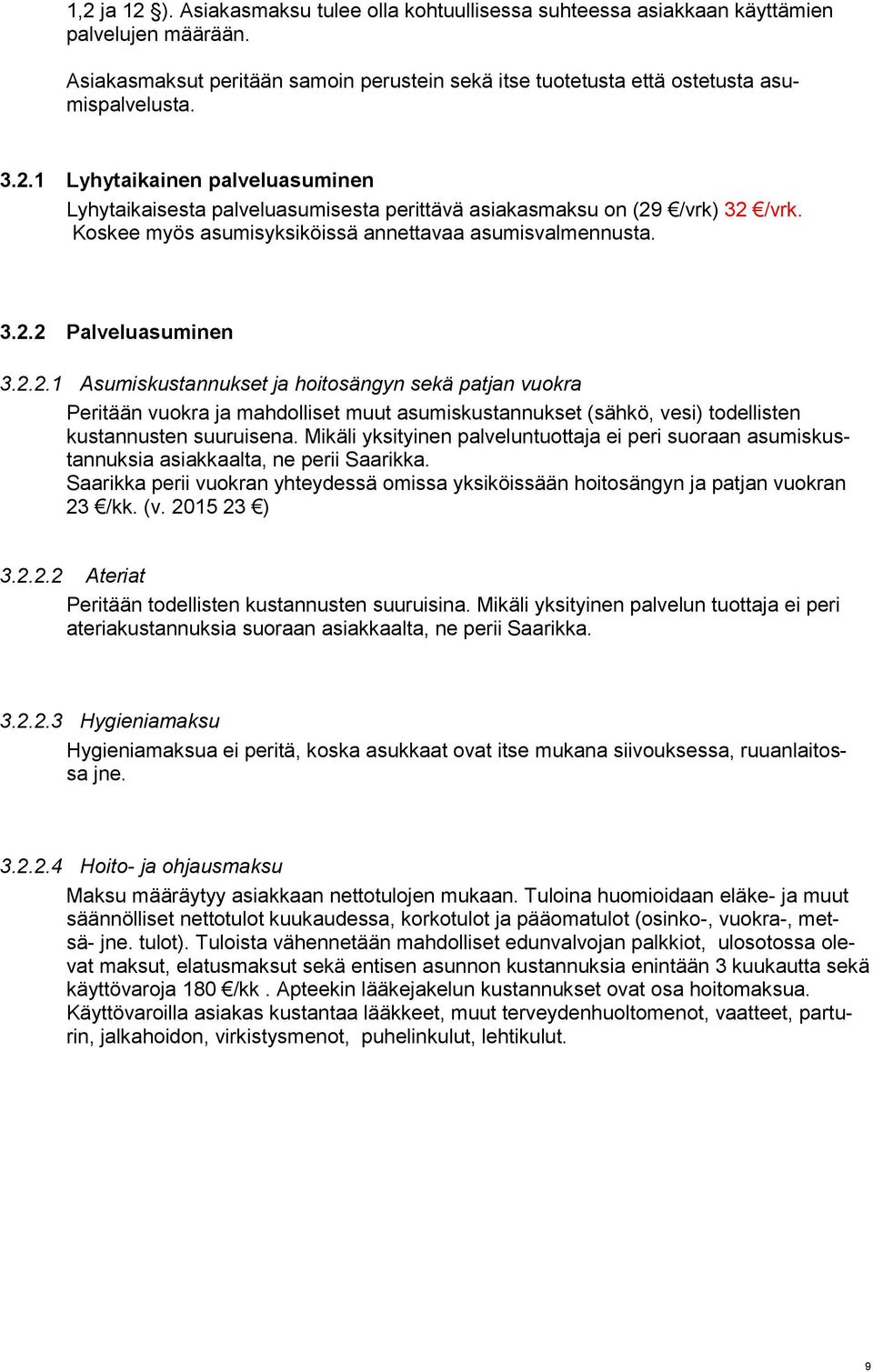 1,2 ja 12 §). Asiakasmaksu tulee olla kohtuullisessa suhteessa asiakkaan käyttämien palvelujen määrään.

Asiakasmaksut peritään samoin perustein sekä itse tuotetusta että ostetusta asumispalvelusta.

3.2.1 Lyhytaikainen palveluasuminen
Lyhytaikaisesta palveluasumisesta perittävä asiakasmaksu on (29 €/vrk) 32 €/vrk. Koskee myös asumisyksiköissä annettavaa asumisvalmennusta.

3.2.2 Palveluasuminen

3.2.2.1 Asumiskustannukset ja hoitosängyn sekä patjan vuokra
Peritään vuokra ja mahdolliset muut asumiskustannukset (sähkö, vesi) todellisten kustannusten suuruisena. Mikäli yksityinen palveluntuottaja ei peri suoraan asumiskustannuksia asiakkaalta, ne perii Saarikka.
Saarikka perii vuokran yhteydessä omissa yksiköissään hoitosängyn ja patjan vuokran 23 €/kk. (v. 2015 23 €)

3.2.2.2 Ateriat
Peritään todellisten kustannusten suuruisina. Mikäli yksityinen palvelun tuottaja ei peri ateriakustannuksia suoraan asiakkaalta, ne perii Saarikka.

3.2.2.3 Hygieniamaksu
Hygieniamaksua ei peritä, koska asukkaat ovat itse mukana siivouksessa, ruuanlaitossa jne.

3.2.2.4 Hoito- ja ohjausmaksu
Maksu määräytyy asiakkaan nettotulojen mukaan. Tuloina huomioidaan eläke- ja muut säännölliset nettotulot kuukaudessa, korkotulot ja pääomatulot (osinko-, vuokra-, metsä- jne. tulot). Tuloista vähennetään mahdolliset edunvalvojan palkkiot, ulosotossa olevat maksut, elatusmaksut sekä entisen asunnon kustannuksia enintään 3 kuukautta sekä käyttövaroja 180 €/kk . Apteekin lääkejakelun kustannukset ovat osa hoitomaksua. Käyttövaroilla asiakas kustantaa lääkkeet, muut terveydenhuoltomenot, vaatteet, parturin, jalkahoidon, virkistysmenot, puhelinkulut, lehtikulut.

9